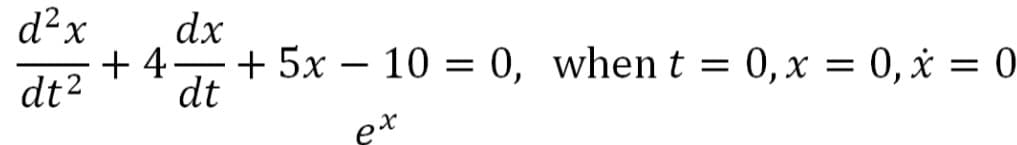 $\frac{d^2x}{dt^2} + 4\frac{dx}{dt} + 5x - 10 = 0$, when $t = 0, x = 0, \dot{x} = 0$

$e^x$